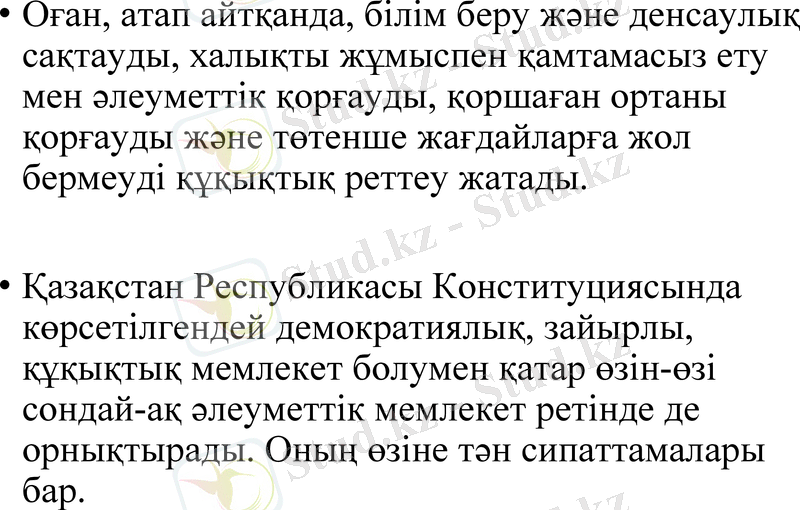 • Оған, атап айтқанда, білім беру және денсаулық сақтауды, халықты жұмыспен қамтамасыз ету мен әлеуметтік қорғауды, қоршаған ортаны қорғауды және төтенше жағдайларға жол бермеуді құқықтық реттеу жатады.

• Қазақстан Республикасы Конституциясында көрсетілгендей демократиялық, зайырлы, құқықтық мемлекет болумен қатар өзін-өзі сондай-ақ әлеуметтік мемлекет ретінде де орнықтырады. Оның өзіне тән сипаттамалары бар.

Stud.kz - Stud.kz